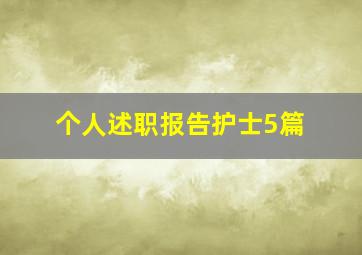 个人述职报告护士5篇